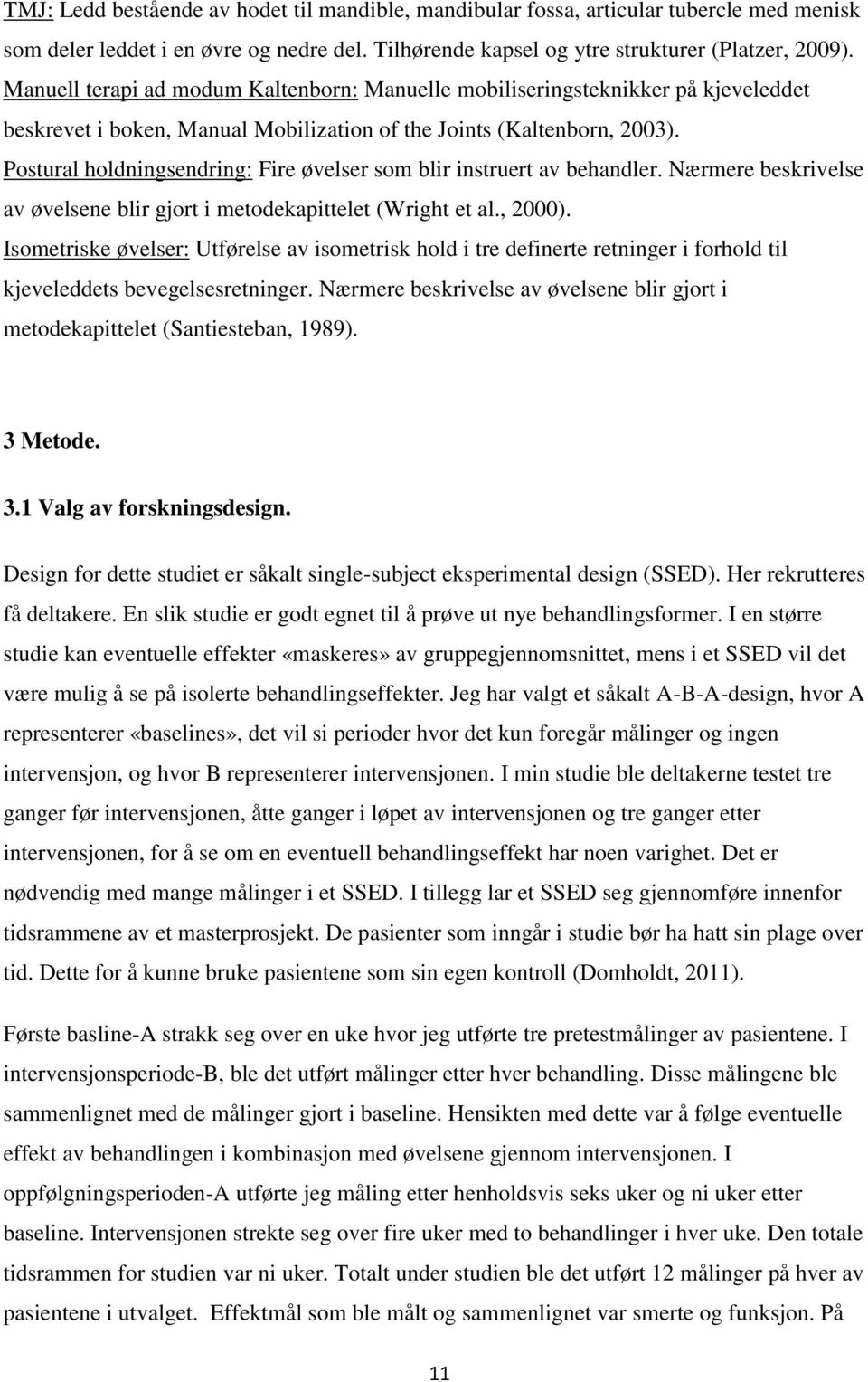 TMJ: Ledd bestående av hodet til mandible, mandibular fossa, articular tubercle med menisk som deler leddet i en øvre og nedre del. Tilhørende kapsel og ytre strukturer (Platzer, 2009).
Manuell terapi ad modum Kaltenborn: Manuelle mobiliseringsteknikker på kjeveleddet beskrevet i boken, Manual Mobilization of the Joints (Kaltenborn, 2003).
Postural holdningsendring: Fire øvelser som blir instruert av behandler. Nærmere beskrivelse av øvelsene blir gjort i metodekapittelet (Wright et al., 2000).
Isometriske øvelser: Utførelse av isometrisk hold i tre definerte retninger i forhold til kjeveleddets bevegelsesretninger. Nærmere beskrivelse av øvelsene blir gjort i metodekapittelet (Santiesteban, 1989).

3 Metode.

3.1 Valg av forskningsdesign.

Design for dette studiet er såkalt single-subject eksperimental design (SSED). Her rekrutteres få deltakere. En slik studie er godt egnet til å prøve ut nye behandlingsformer. I en større studie kan eventuelle effekter «maskeres» av gruppegjennomsnittet, mens i et SSED vil det være mulig å se på isolerte behandlingseffekter. Jeg har valgt et såkalt A-B-A-design, hvor A representerer «baselines», det vil si perioder hvor det kun foregår målinger og ingen intervensjon, og hvor B representerer intervensjonen. I min studie ble deltakerne testet tre ganger før intervensjonen, åtte ganger i løpet av intervensjonen og tre ganger etter intervensjonen, for å se om en eventuell behandlingseffekt har noen varighet. Det er nødvendig med mange målinger i et SSED. I tillegg lar et SSED seg gjennomføre innenfor tidsrammene av et masterprosjekt. De pasienter som inngår i studie bør ha hatt sin plage over tid. Dette for å kunne bruke pasientene som sin egen kontroll (Domholdt, 2011).

Første basline-A strakk seg over en uke hvor jeg utførte tre pretestmålinger av pasientene. I intervensjonsperiode-B, ble det utført målinger etter hver behandling. Disse målingene ble sammenlignet med de målinger gjort i baseline. Hensikten med dette var å følge eventuelle effekt av behandlingen i kombinasjon med øvelsene gjennom intervensjonen. I oppfølgningsperioden-A utførte jeg måling etter henholdsvis seks uker og ni uker etter baseline. Intervensjonen strekte seg over fire uker med to behandlinger i hver uke. Den totale tidsrammen for studien var ni uker. Totalt under studien ble det utført 12 målinger på hver av pasientene i utvalget. Effektmål som ble målt og sammenlignet var smerte og funksjon. På

11